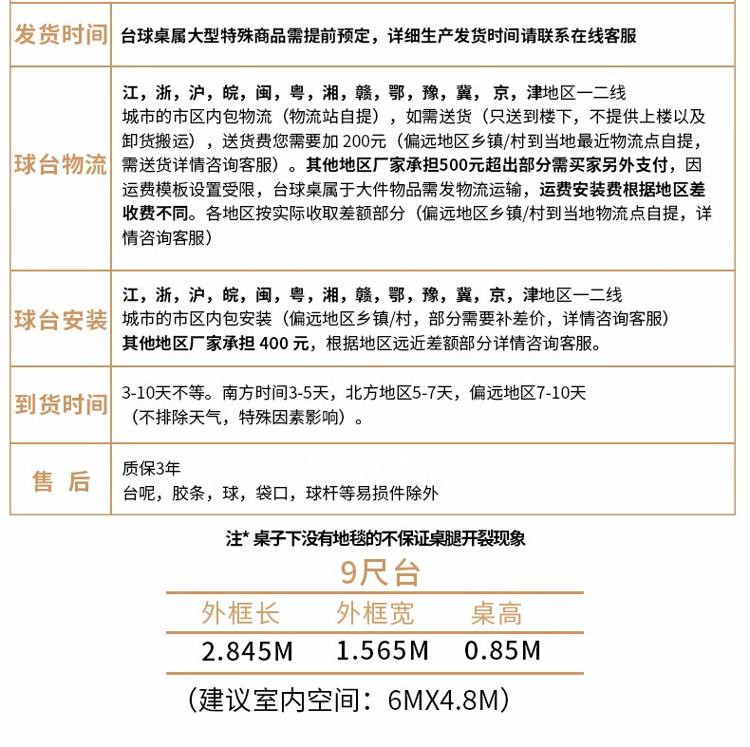 | 发货时间 | 台球桌属大型特殊商品需提前预定，详细生产发货时间请联系在线客服 |
|---|---|
| 球台物流 | 江，浙，沪，皖，闽，粤，湘，赣，鄂，豫，冀，京，津地区一二线城市的市区内包物流（物流站自提），如需送货（只送到楼下，不提供上楼以及卸货搬运），送货费您需要加200元（偏远地区乡镇/村到当地最近物流点自提，需送货详情咨询客服）。其他地区厂家承担500元超出部分需买家另外支付，因运费模板设置受限，台球桌属于大件物品需发物流运输，运费安装费根据地区差收费不同。各地区按实际收取差额部分（偏远地区乡镇/村到当地物流点自提，详情咨询客服） |
| 球台安装 | 江，浙，沪，皖，闽，粤，湘，赣，鄂，豫，冀，京，津地区一二线城市的市区内包安装（偏远地区乡镇/村，部分需要补差价，详情咨询客服）其他地区厂家承担400元，根据地区远近差额部分详情咨询客服。 |
| 到货时间 | 3-10天不等。南方时间3-5天，北方地区5-7天，偏远地区7-10天（不排除天气，特殊因素影响）。 |
| 售 后 | 质保3年 台呢，胶条，球，袋口，球杆等易损件除外 |

注* 桌子下没有地毯的不保证桌腿开裂现象

9尺台

| 外框长 | 外框宽 | 桌高 |
|---|---|---|
| 2.845M | 1.565M | 0.85M |

（建议室内空间：6MX4.8M）